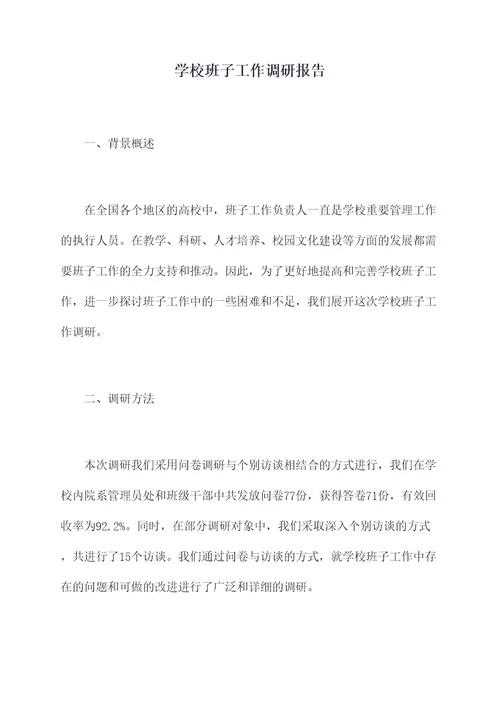 学校班子工作调研报告

一、背景概述

在全国各个地区的高校中，班子工作负责人一直是学校重要管理工作的执行人员。在教学、科研、人才培养、校园文化建设等方面的发展都需要班子工作的全力支持和推动。因此，为了更好地提高和完善学校班子工作，进一步探讨班子工作中的一些困难和不足，我们展开这次学校班子工作调研。

二、调研方法

本次调研我们采用问卷调研与个别访谈相结合的方式进行，我们在学校内院系管理员处和班级干部中共发放问卷77份，获得答卷71份，有效回收率为92.2%。同时，在部分调研对象中，我们采取深入个别访谈的方式，共进行了15个访谈。我们通过问卷与访谈的方式，就学校班子工作中存在的问题和可做的改进进行了广泛和详细的调研。